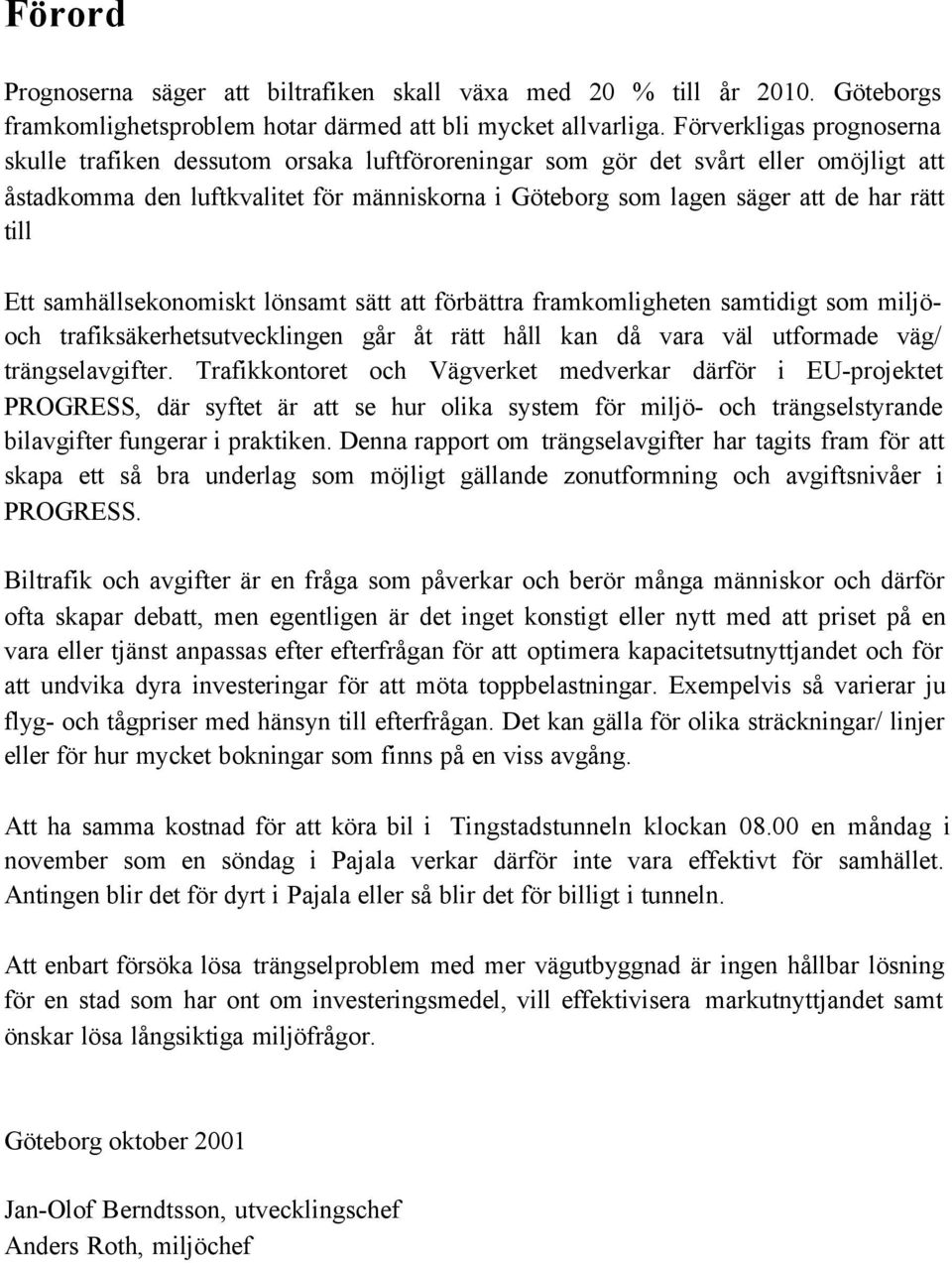 Förord

Prognoserna säger att biltrafiken skall växa med 20 % till år 2010. Göteborgs framkomlighetsproblem hotar därmed att bli mycket allvarliga. Förverkligas prognoserna skulle trafiken dessutom orsaka luftföroreningar som gör det svårt eller omöjligt att åstadkomma den luftkvalitet för människorna i Göteborg som lagen säger att de har rätt till

Ett samhällsekonomiskt lönsamt sätt att förbättra framkomligheten samtidigt som miljö- och trafiksäkerhetsutvecklingen går åt rätt håll kan då vara väl utformade väg/ trängselavgifter. Trafikkontoret och Vägverket medverkar därför i EU-projektet PROGRESS, där syftet är att se hur olika system för miljö- och trängselstyrande bilavgifter fungerar i praktiken. Denna rapport om trängselavgifter har tagits fram för att skapa ett så bra underlag som möjligt gällande zonutformning och avgiftsnivåer i PROGRESS.

Biltrafik och avgifter är en fråga som påverkar och berör många människor och därför ofta skapar debatt, men egentligen är det inget konstigt eller nytt med att priset på en vara eller tjänst anpassas efter efterfrågan för att optimera kapacitetsutnyttjandet och för att undvika dyra investeringar för att möta toppbelastningar. Exempelvis så varierar ju flyg- och tågpriser med hänsyn till efterfrågan. Det kan gälla för olika sträckningar/ linjer eller för hur mycket bokningar som finns på en viss avgång.

Att ha samma kostnad för att köra bil i Tingstadstunneln klockan 08.00 en måndag i november som en söndag i Pajala verkar därför inte vara effektivt för samhället. Antingen blir det för dyrt i Pajala eller så blir det för billigt i tunneln.

Att enbart försöka lösa trängselproblem med mer vägutbyggnad är ingen hållbar lösning för en stad som har ont om investeringsmedel, vill effektivisera markutnyttjandet samt önskar lösa långsiktiga miljöfrågor.

Göteborg oktober 2001

Jan-Olof Berndtsson, utvecklingschef
Anders Roth, miljöchef